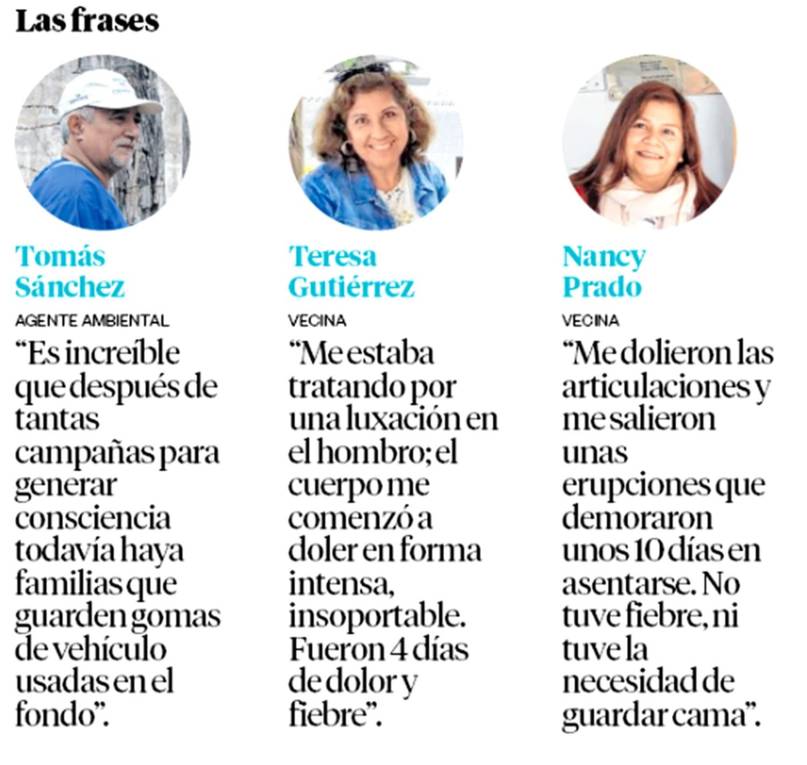 Las frases

Tomás Sánchez

AGENTE AMBIENTAL

“Es increíble que después de tantas campañas para generar consciencia todavía haya familias que guarden gomas de vehículo usadas en el fondo”.

Teresa Gutiérrez

VECINA

“Me estaba tratando por una luxación en el hombro; el cuerpo me comenzó a doler en forma intensa, insoportable. Fueron 4 días de dolor y fiebre”.

Nancy Prado

VECINA

“Me dolieron las articulaciones y me salieron unas erupciones que demoraron unos 10 días en asentarse. No tuve fiebre, ni tuve la necesidad de guardar cama”.